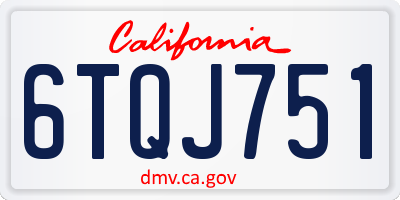 California

6TQJ751

dmv.ca.gov